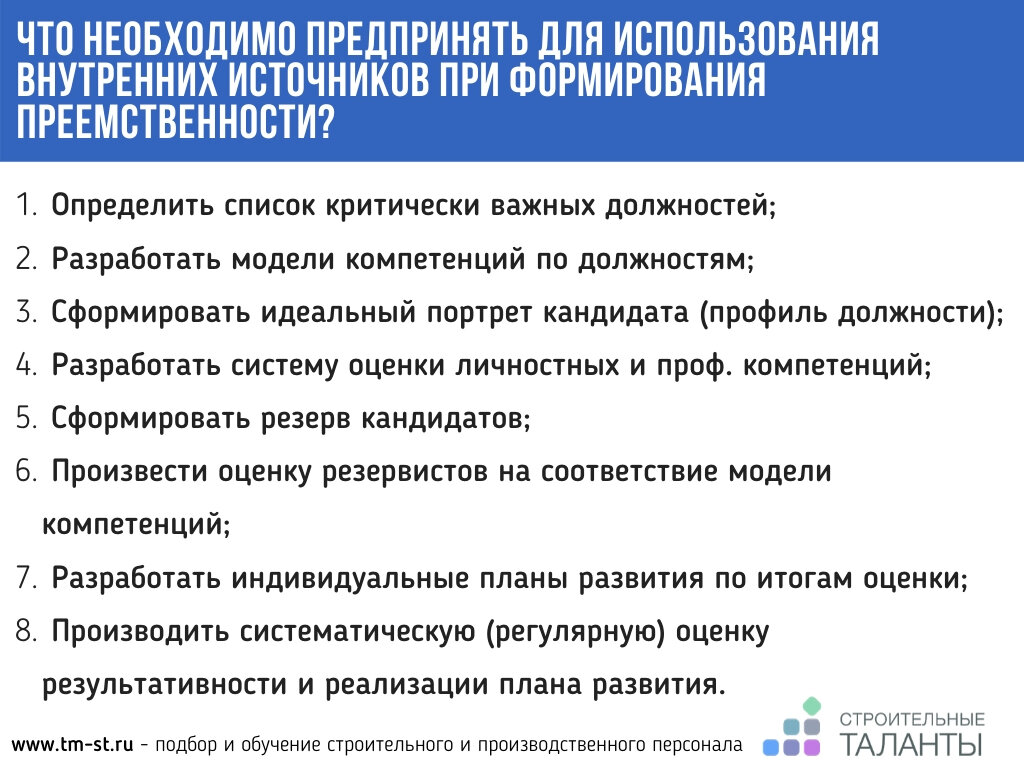 ЧТО НЕОБХОДИМО ПРЕДПРИНЯТЬ ДЛЯ ИСПОЛЬЗОВАНИЯ ВНУТРЕННИХ ИСТОЧНИКОВ ПРИ ФОРМИРОВАНИЯ ПРЕЕМСТВЕННОСТИ?

1. Определить список критически важных должностей;
2. Разработать модели компетенций по должностям;
3. Сформировать идеальный портрет кандидата (профиль должности);
4. Разработать систему оценки личностных и проф. компетенций;
5. Сформировать резерв кандидатов;
6. Произвести оценку резервистов на соответствие модели компетенций;
7. Разработать индивидуальные планы развития по итогам оценки;
8. Производить систематическую (регулярную) оценку результативности и реализации плана развития.

www.tm-st.ru - подбор и обучение строительного и производственного персонала

СТРОИТЕЛЬНЫЕ ТАЛАНТЫ